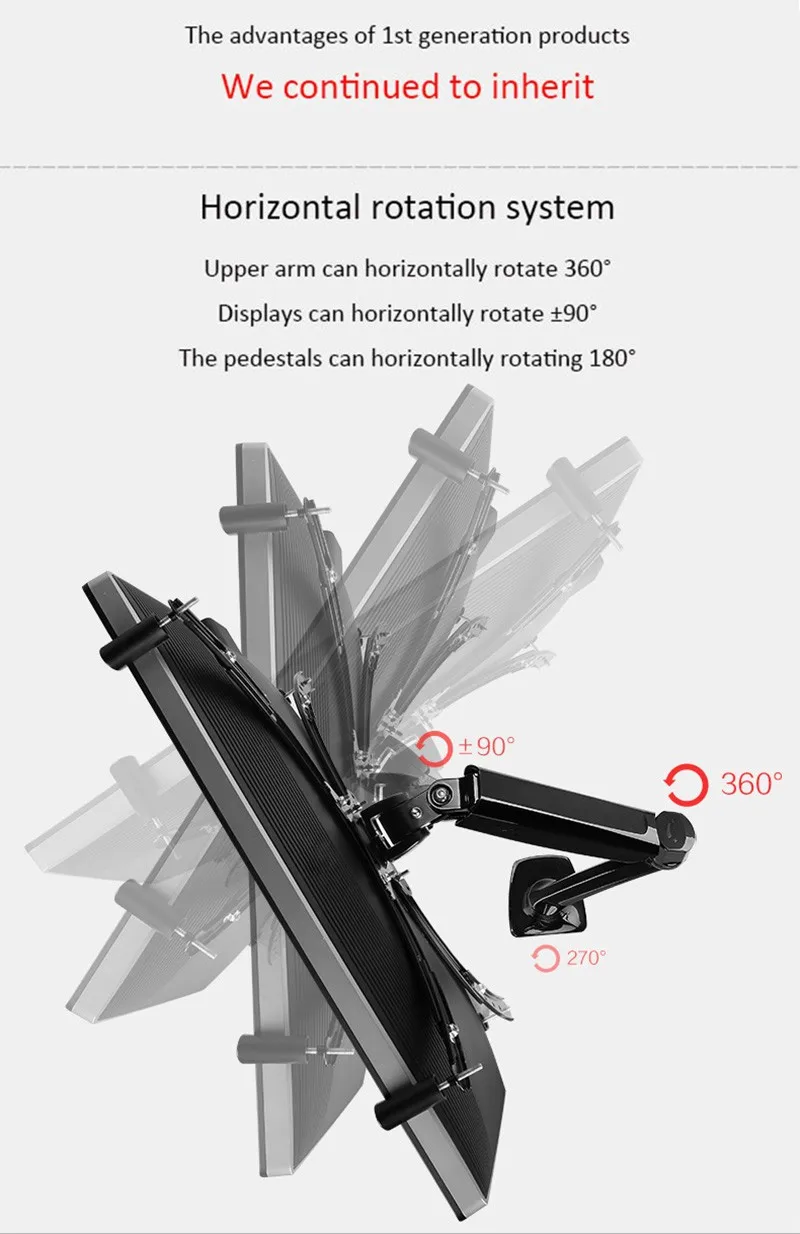 The advantages of 1st generation products

We continued to inherit

Horizontal rotation system

Upper arm can horizontally rotate 360°

Displays can horizontally rotate ±90°

The pedestals can horizontally rotating 180°

±90°

360°

270°